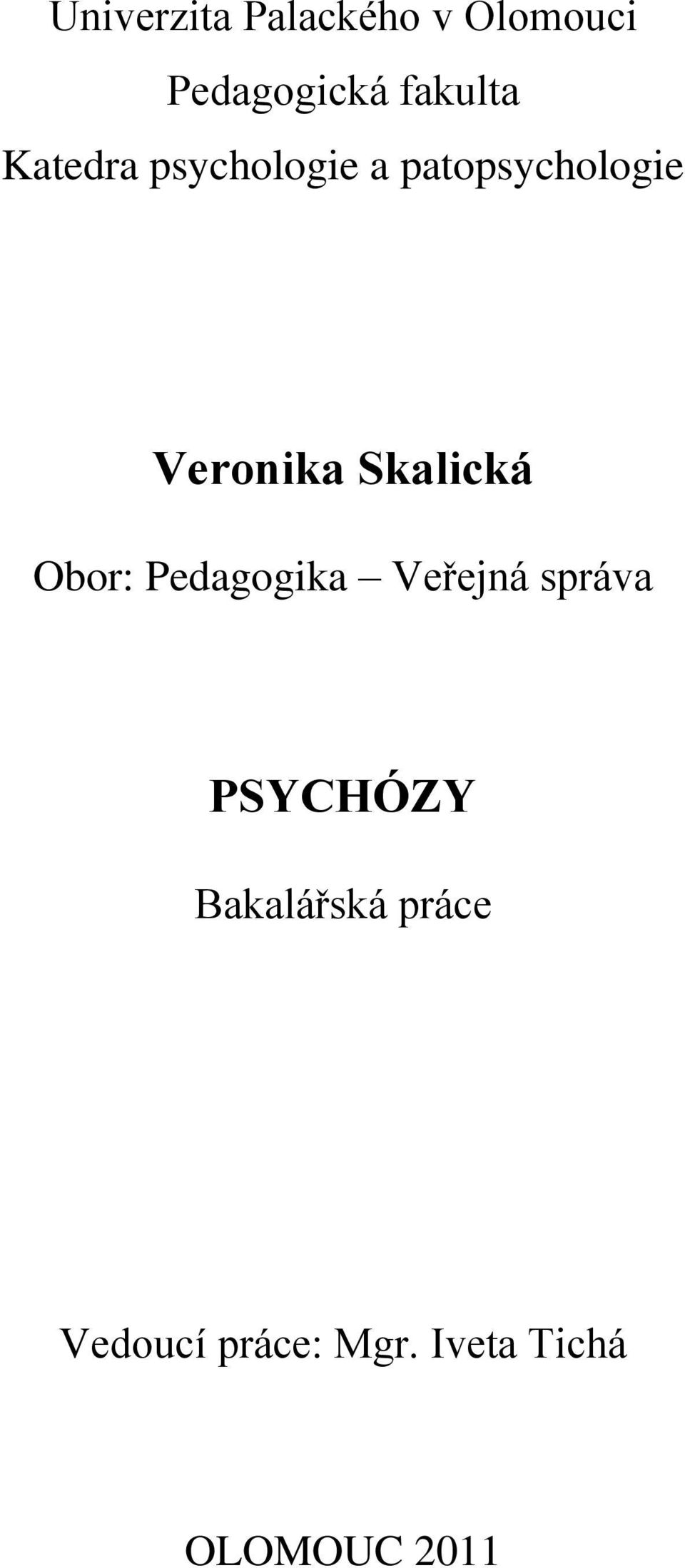 Univerzita Palackého v Olomouci
Pedagogická fakulta
Katedra psychologie a patopsychologie

Veronika Skalická

Obor: Pedagogika – Veřejná správa

PSYCHÓZY

Bakalářská práce

Vedoucí práce: Mgr. Iveta Tichá

OLOMOUC 2011